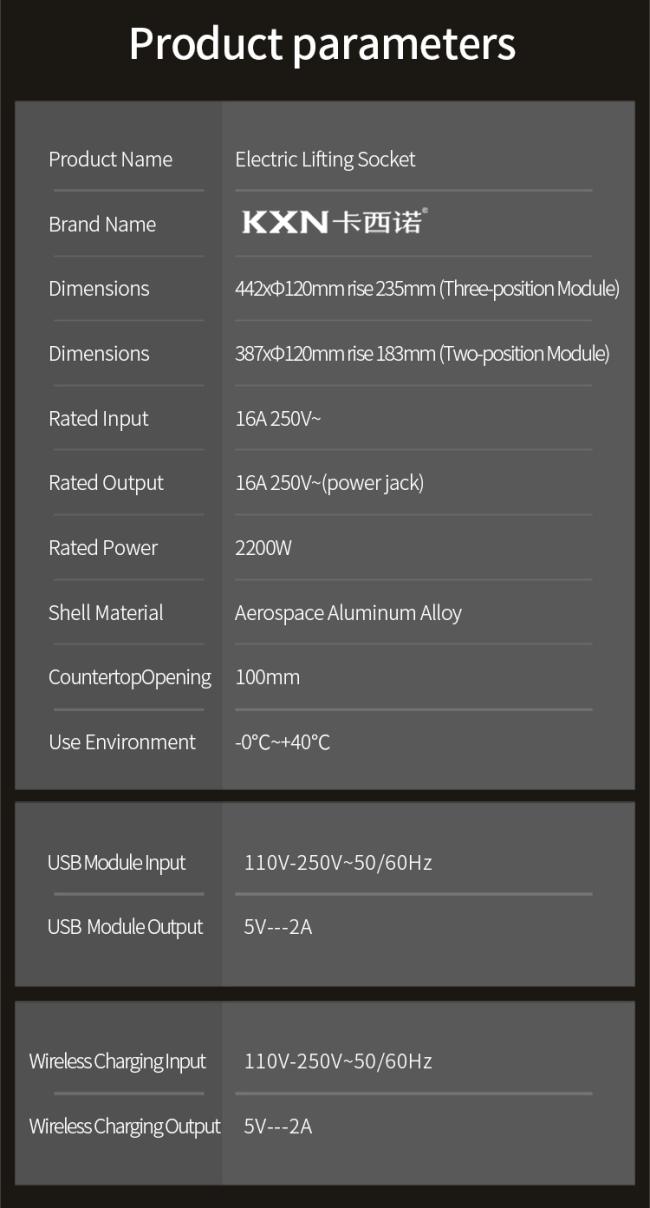 Product parameters

| Product Name | Electric Lifting Socket |
|---|---|
| Brand Name | KXN 卡西诺® |
| Dimensions | 442xΦ120mm rise 235mm (Three-position Module) |
| Dimensions | 387xΦ120mm rise 183mm (Two-position Module) |
| Rated Input | 16A 250V~ |
| Rated Output | 16A 250V~(power jack) |
| Rated Power | 2200W |
| Shell Material | Aerospace Aluminum Alloy |
| CountertopOpening | 100mm |
| Use Environment | -0°C~+40°C |

| USB Module Input | 110V-250V~50/60Hz |
|---|---|
| USB Module Output | 5V---2A |

| Wireless Charging Input | 110V-250V~50/60Hz |
|---|---|
| Wireless Charging Output | 5V---2A |